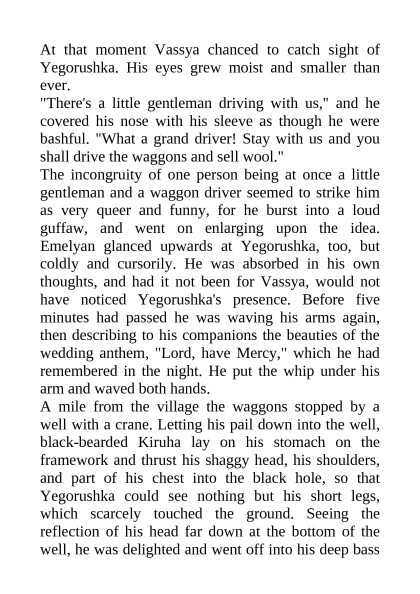 At that moment Vassya chanced to catch sight of Yegorushka. His eyes grew moist and smaller than ever.

"There's a little gentleman driving with us," and he covered his nose with his sleeve as though he were bashful. "What a grand driver! Stay with us and you shall drive the waggons and sell wool."

The incongruity of one person being at once a little gentleman and a waggon driver seemed to strike him as very queer and funny, for he burst into a loud guffaw, and went on enlarging upon the idea. Emelyan glanced upwards at Yegorushka, too, but coldly and cursorily. He was absorbed in his own thoughts, and had it not been for Vassya, would not have noticed Yegorushka's presence. Before five minutes had passed he was waving his arms again, then describing to his companions the beauties of the wedding anthem, "Lord, have Mercy," which he had remembered in the night. He put the whip under his arm and waved both hands.

A mile from the village the waggons stopped by a well with a crane. Letting his pail down into the well, black-bearded Kiruha lay on his stomach on the framework and thrust his shaggy head, his shoulders, and part of his chest into the black hole, so that Yegorushka could see nothing but his short legs, which scarcely touched the ground. Seeing the reflection of his head far down at the bottom of the well, he was delighted and went off into his deep bass